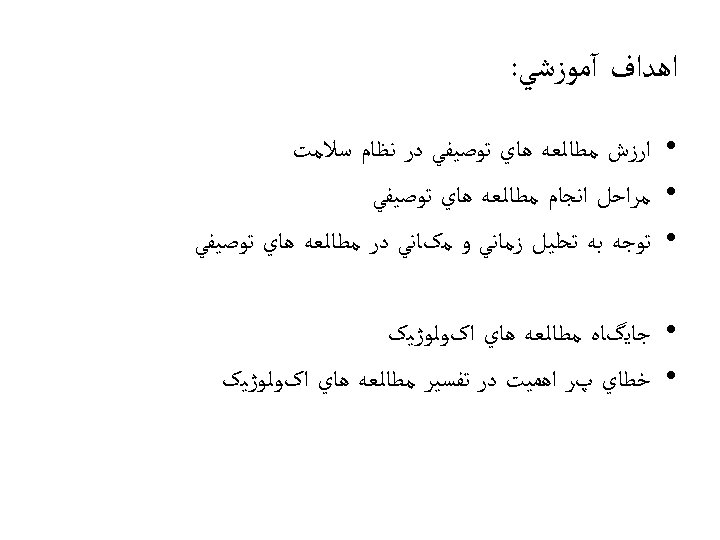 اهداف آموزشي:

• ارزش مطالعه هاي توصيفي در نظام سلامت
• مراحل انجام مطالعه هاي توصيفي
• توجه به تحليل زماني و مکاني در مطالعه هاي توصيفي

• جايگاه مطالعه هاي اکولوژيک
• خطاي پر اهميت در تفسير مطالعه هاي اکولوژيک